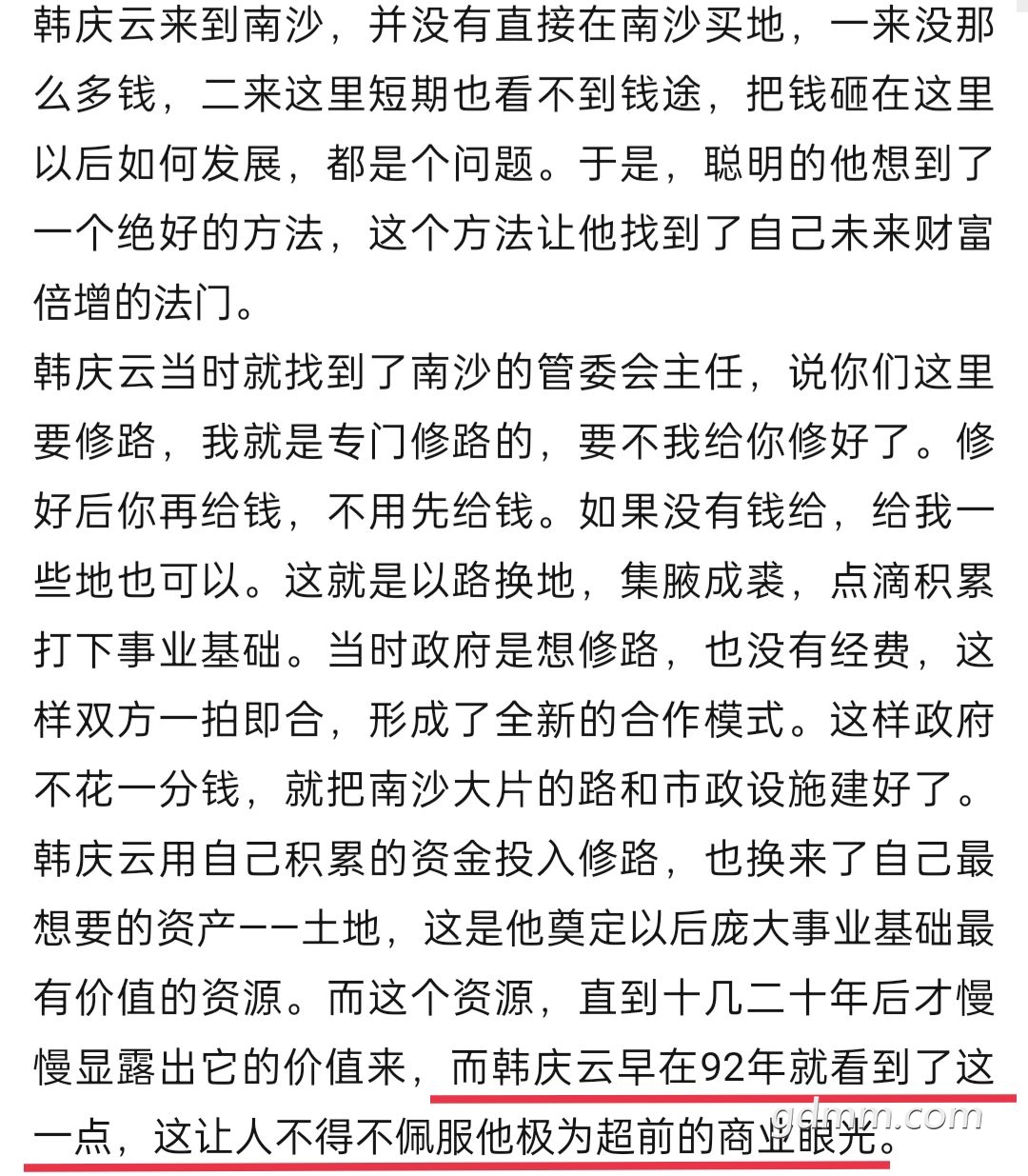 韩庆云来到南沙，并没有直接在南沙买地，一来没那么多钱，二来这里短期也看不到钱途，把钱砸在这里以后如何发展，都是个问题。于是，聪明的他想到了一个绝好的方法，这个方法让他找到了自己未来财富倍增的法门。
韩庆云当时就找到了南沙的管委会主任，说你们这里要修路，我就是专门修路的，要不我给你修好了。修好后你再给钱，不用先给钱。如果没有钱给，给我一些地也可以。这就是以路换地，集腋成裘，点滴积累打下事业基础。当时政府是想修路，也没有经费，这样双方一拍即合，形成了全新的合作模式。这样政府不花一分钱，就把南沙大片的路和市政设施建好了。
韩庆云用自己积累的资金投入修路，也换来了自己最想要的资产——土地，这是他奠定以后庞大事业基础最有价值的资源。而这个资源，直到十几二十年后才慢慢显露出它的价值来，而韩庆云早在92年就看到了这一点，这让人不得不佩服他极为超前的商业眼光。
gdmm.com